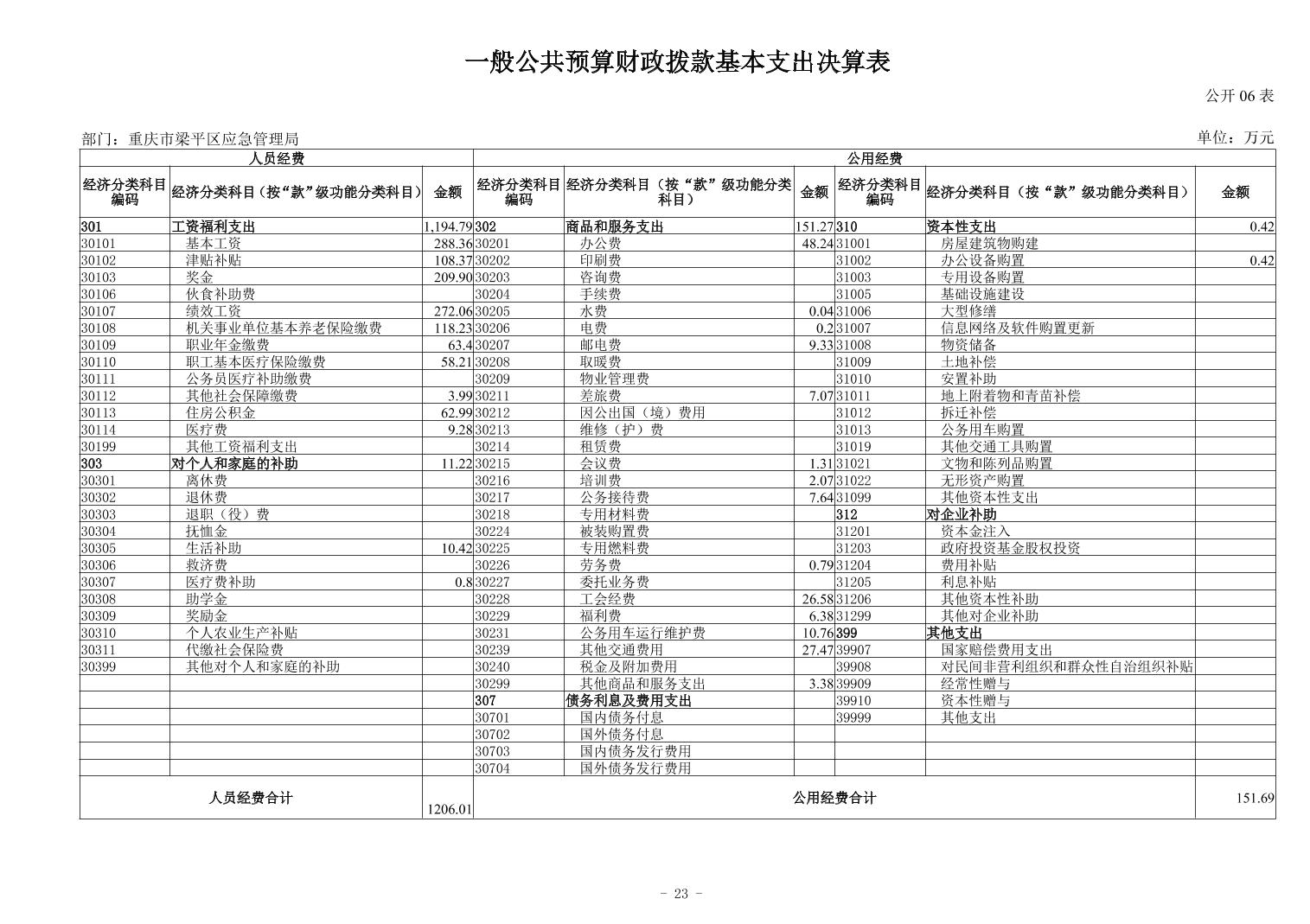 一般公共预算财政拨款基本支出决算表

公开 06 表

部门：重庆市梁平区应急管理局

单位：万元

| 人员经费 | | | 公用经费 | | | | | |
|---|---|---|---|---|---|---|---|---|
| 经济分类科目编码 | 经济分类科目（按“款”级功能分类科目） | 金额 | 经济分类科目编码 | 经济分类科目（按“款”级功能分类科目） | 金额 | 经济分类科目编码 | 经济分类科目（按“款”级功能分类科目） | 金额 |
| 301 | 工资福利支出 | 1,194.79 | 302 | 商品和服务支出 | 151.27 | 310 | 资本性支出 | 0.42 |
| 30101 | 基本工资 | 288.36 | 30201 | 办公费 | 48.24 | 31001 | 房屋建筑物购建 | |
| 30102 | 津贴补贴 | 108.37 | 30202 | 印刷费 | | 31002 | 办公设备购置 | 0.42 |
| 30103 | 奖金 | 209.90 | 30203 | 咨询费 | | 31003 | 专用设备购置 | |
| 30106 | 伙食补助费 | | 30204 | 手续费 | | 31005 | 基础设施建设 | |
| 30107 | 绩效工资 | 272.06 | 30205 | 水费 | 0.04 | 31006 | 大型修缮 | |
| 30108 | 机关事业单位基本养老保险缴费 | 118.23 | 30206 | 电费 | 0.2 | 31007 | 信息网络及软件购置更新 | |
| 30109 | 职业年金缴费 | 63.4 | 30207 | 邮电费 | 9.33 | 31008 | 物资储备 | |
| 30110 | 职工基本医疗保险缴费 | 58.21 | 30208 | 取暖费 | | 31009 | 土地补偿 | |
| 30111 | 公务员医疗补助缴费 | | 30209 | 物业管理费 | | 31010 | 安置补助 | |
| 30112 | 其他社会保障缴费 | 3.99 | 30211 | 差旅费 | 7.07 | 31011 | 地上附着物和青苗补偿 | |
| 30113 | 住房公积金 | 62.99 | 30212 | 因公出国（境）费用 | | 31012 | 拆迁补偿 | |
| 30114 | 医疗费 | 9.28 | 30213 | 维修（护）费 | | 31013 | 公务用车购置 | |
| 30199 | 其他工资福利支出 | | 30214 | 租赁费 | | 31019 | 其他交通工具购置 | |
| 303 | 对个人和家庭的补助 | 11.22 | 30215 | 会议费 | 1.31 | 31021 | 文物和陈列品购置 | |
| 30301 | 离休费 | | 30216 | 培训费 | 2.07 | 31022 | 无形资产购置 | |
| 30302 | 退休费 | | 30217 | 公务接待费 | 7.64 | 31099 | 其他资本性支出 | |
| 30303 | 退职（役）费 | | 30218 | 专用材料费 | | 312 | 对企业补助 | |
| 30304 | 抚恤金 | | 30224 | 被装购置费 | | 31201 | 资本金注入 | |
| 30305 | 生活补助 | 10.42 | 30225 | 专用燃料费 | | 31203 | 政府投资基金股权投资 | |
| 30306 | 救济费 | | 30226 | 劳务费 | 0.79 | 31204 | 费用补贴 | |
| 30307 | 医疗费补助 | 0.8 | 30227 | 委托业务费 | | 31205 | 利息补贴 | |
| 30308 | 助学金 | | 30228 | 工会经费 | 26.58 | 31206 | 其他资本性补助 | |
| 30309 | 奖励金 | | 30229 | 福利费 | 6.38 | 31299 | 其他对企业补助 | |
| 30310 | 个人农业生产补贴 | | 30231 | 公务用车运行维护费 | 10.76 | 399 | 其他支出 | |
| 30311 | 代缴社会保险费 | | 30239 | 其他交通费用 | 27.47 | 39907 | 国家赔偿费用支出 | |
| 30399 | 其他对个人和家庭的补助 | | 30240 | 税金及附加费用 | | 39908 | 对民间非营利组织和群众性自治组织补贴 | |
| | | | 30299 | 其他商品和服务支出 | 3.38 | 39909 | 经常性赠与 | |
| | | | 307 | 债务利息及费用支出 | | 39910 | 资本性赠与 | |
| | | | 30701 | 国内债务付息 | | 39999 | 其他支出 | |
| | | | 30702 | 国外债务付息 | | | | |
| | | | 30703 | 国内债务发行费用 | | | | |
| | | | 30704 | 国外债务发行费用 | | | | |
| 人员经费合计 | | 1206.01 | 公用经费合计 | | | | | 151.69 |

- 23 -